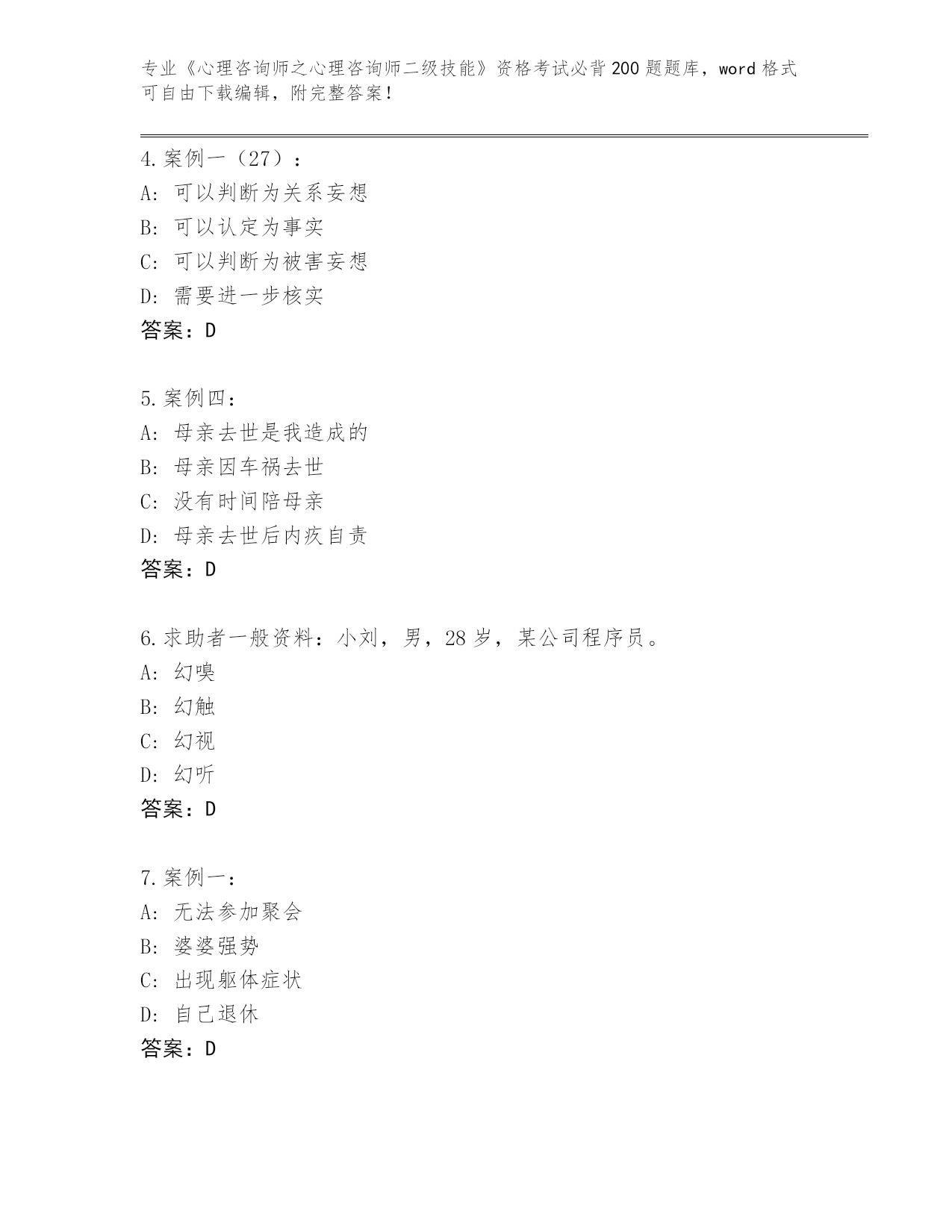 专业《心理咨询师之心理咨询师二级技能》资格考试必背200题题库，word格式可自由下载编辑，附完整答案！

4.案例一（27）：
A：可以判断为关系妄想
B：可以认定为事实
C：可以判断为被害妄想
D：需要进一步核实
答案：D

5.案例四：
A：母亲去世是我造成的
B：母亲因车祸去世
C：没有时间陪母亲
D：母亲去世后内疚自责
答案：D

6.求助者一般资料：小刘，男，28岁，某公司程序员。
A：幻嗅
B：幻触
C：幻视
D：幻听
答案：D

7.案例一：
A：无法参加聚会
B：婆婆强势
C：出现躯体症状
D：自己退休
答案：D